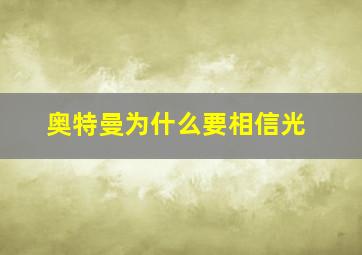 奥特曼为什么要相信光